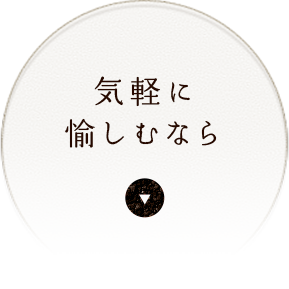 気軽に
愉しむなら